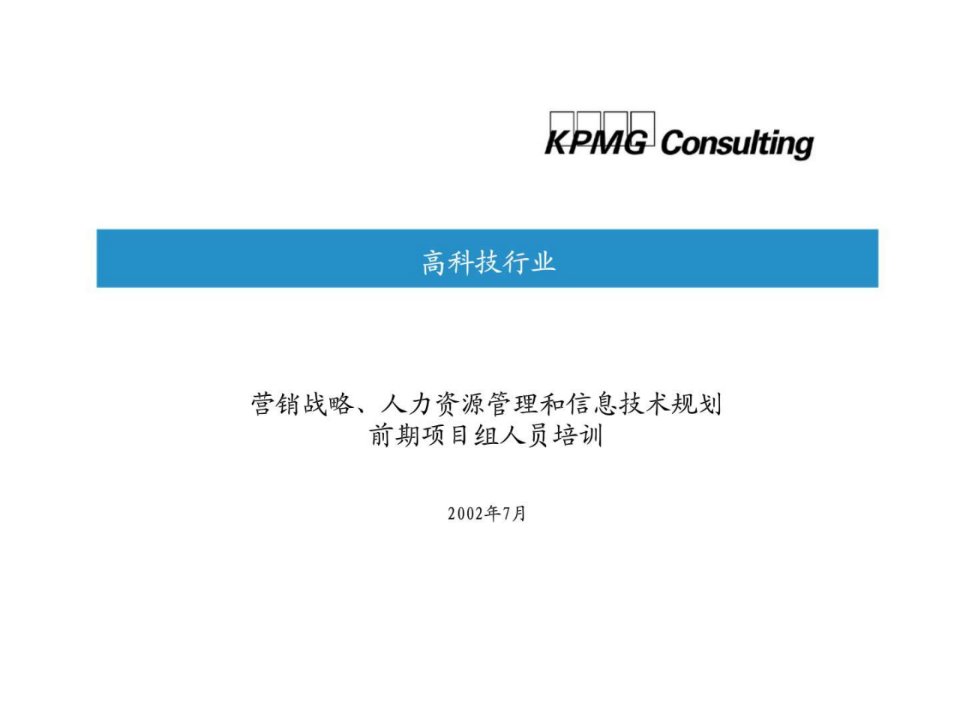 KPMG Consulting

高科技行业

营销战略、人力资源管理和信息技术规划
前期项目组人员培训

2002年7月